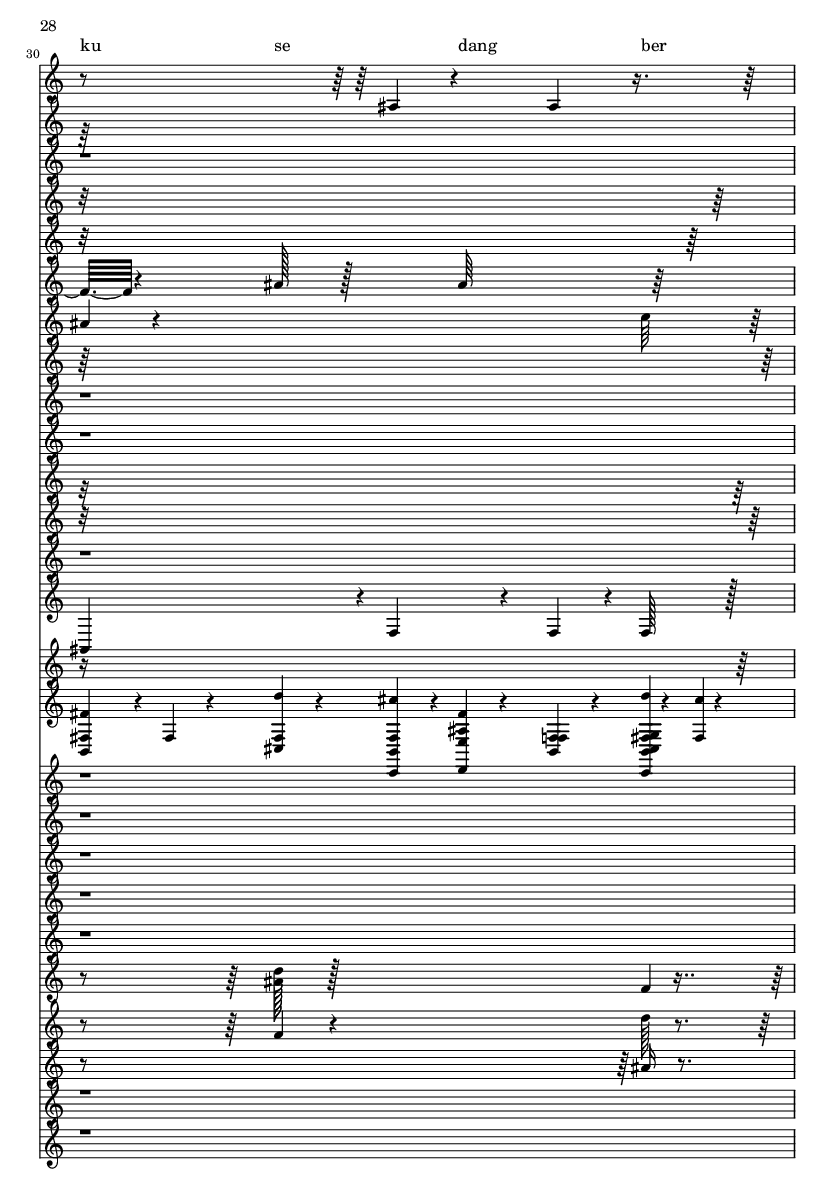 28

30

ku se dang ber